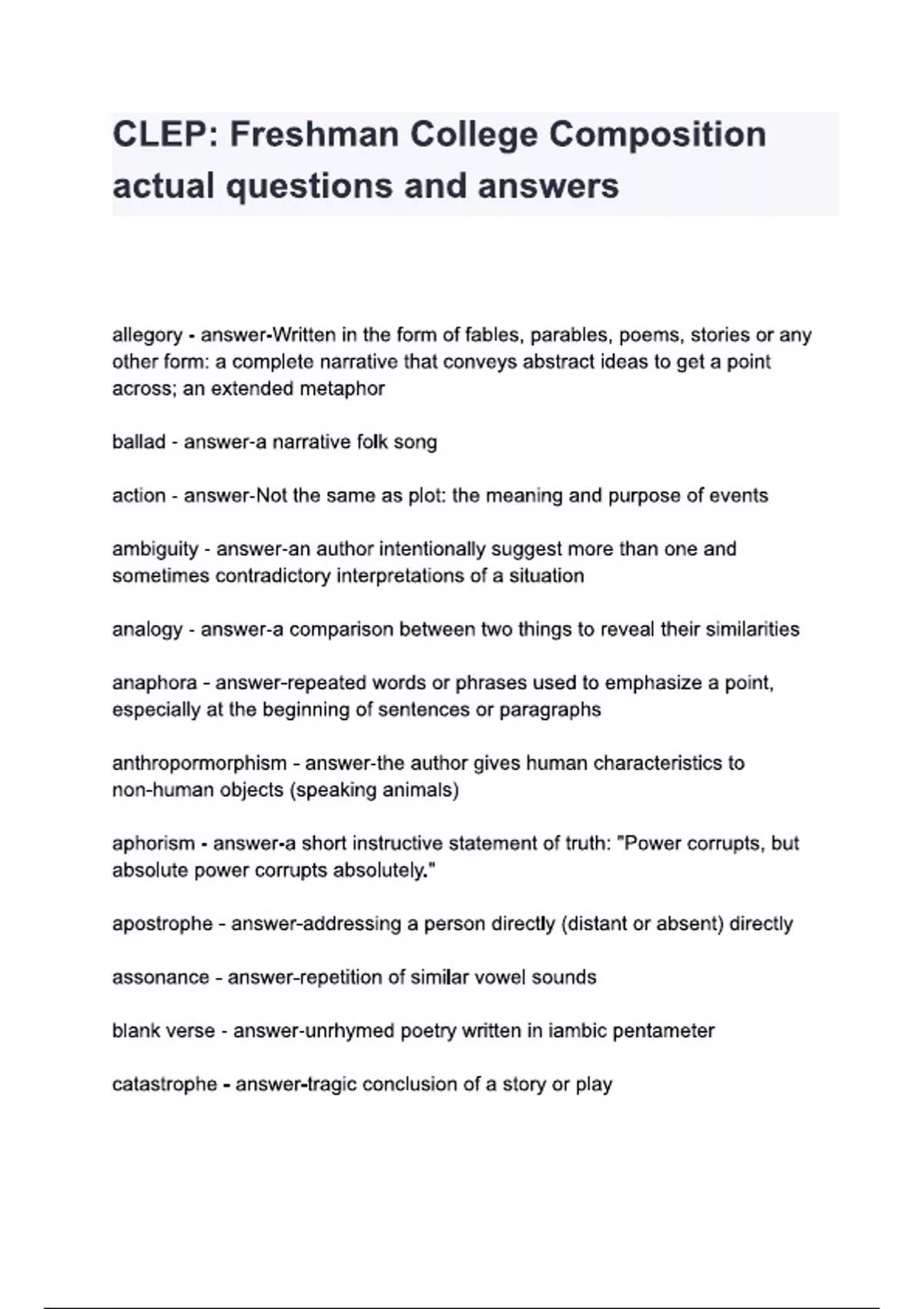 CLEP: Freshman College Composition actual questions and answers

allegory - answer-Written in the form of fables, parables, poems, stories or any other form: a complete narrative that conveys abstract ideas to get a point across; an extended metaphor

ballad - answer-a narrative folk song

action - answer-Not the same as plot: the meaning and purpose of events

ambiguity - answer-an author intentionally suggest more than one and sometimes contradictory interpretations of a situation

analogy - answer-a comparison between two things to reveal their similarities

anaphora - answer-repeated words or phrases used to emphasize a point, especially at the beginning of sentences or paragraphs

anthropormorphism - answer-the author gives human characteristics to non-human objects (speaking animals)

aphorism - answer-a short instructive statement of truth: "Power corrupts, but absolute power corrupts absolutely."

apostrophe - answer-addressing a person directly (distant or absent) directly

assonance - answer-repetition of similar vowel sounds

blank verse - answer-unrhymed poetry written in iambic pentameter

catastrophe - answer-tragic conclusion of a story or play